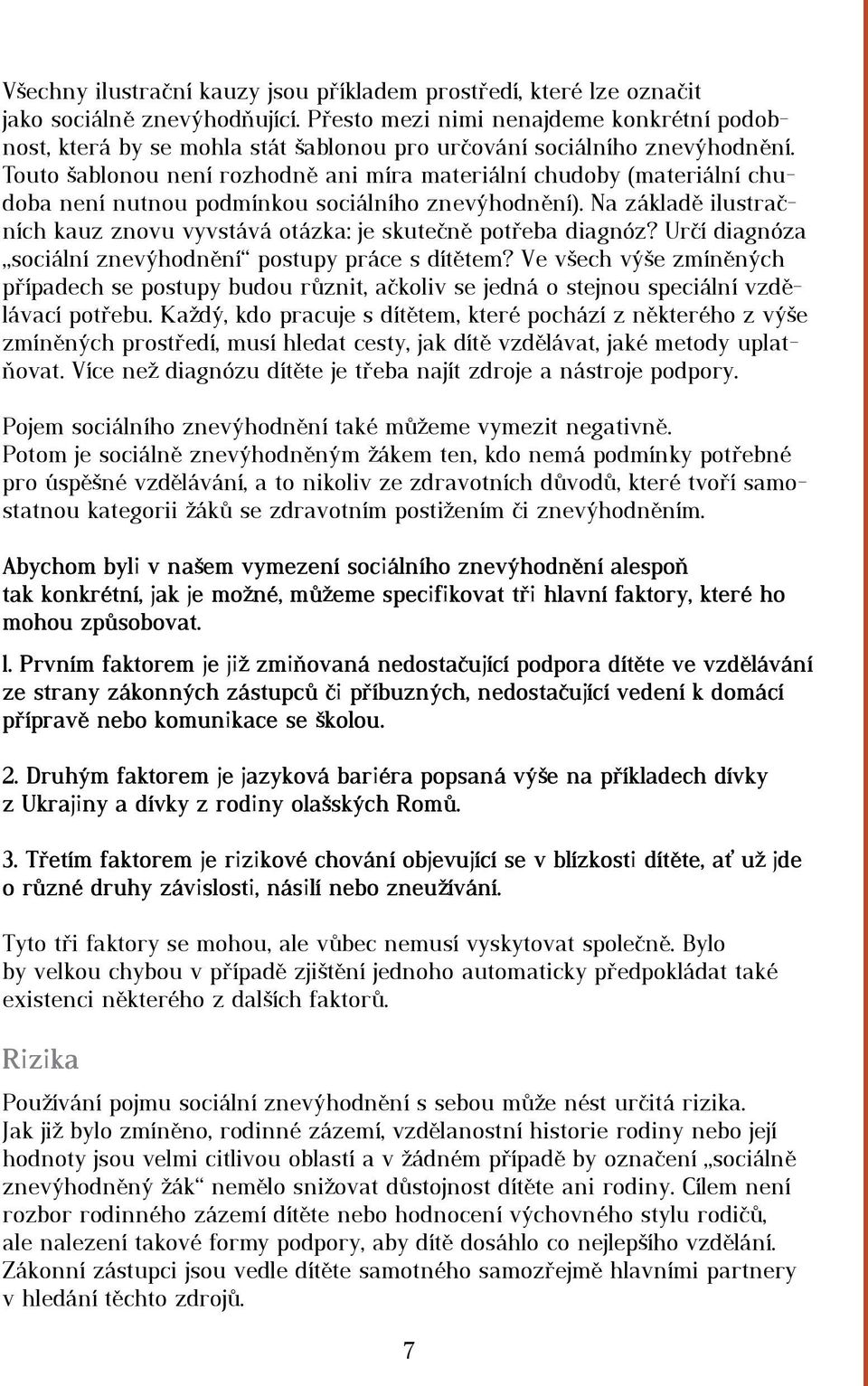 Všechny ilustrační kauzy jsou příkladem prostředí, které lze označit jako sociálně znevýhodňující. Přesto mezi nimi nenajdeme konkrétní podobnost, která by se mohla stát šablonou pro určování sociálního znevýhodnění. Touto šablonou není rozhodně ani míra materiální chudoby (materiální chudoba není nutnou podmínkou sociálního znevýhodnění). Na základě ilustračních kauz znovu vyvstává otázka: je skutečně potřeba diagnóz? Určí diagnóza „sociální znevýhodnění“ postupy práce s dítětem? Ve všech výše zmíněných případech se postupy budou různit, ačkoliv se jedná o stejnou speciální vzdělávací potřebu. Každý, kdo pracuje s dítětem, které pochází z některého z výše zmíněných prostředí, musí hledat cesty, jak dítě vzdělávat, jaké metody uplatňovat. Více než diagnózu dítěte je třeba najít zdroje a nástroje podpory.

Pojem sociálního znevýhodnění také můžeme vymezit negativně. Potom je sociálně znevýhodněným žákem ten, kdo nemá podmínky potřebné pro úspěšné vzdělávání, a to nikoliv ze zdravotních důvodů, které tvoří samostatnou kategorii žáků se zdravotním postižením či znevýhodněním.

Abychom byli v našem vymezení sociálního znevýhodnění alespoň tak konkrétní, jak je možné, můžeme specifikovat tři hlavní faktory, které ho mohou způsobovat.

1. Prvním faktorem je již zmiňovaná nedostačující podpora dítěte ve vzdělávání ze strany zákonných zástupců či příbuzných, nedostačující vedení k domácí přípravě nebo komunikace se školou.

2. Druhým faktorem je jazyková bariéra popsaná výše na příkladech dívky z Ukrajiny a dívky z rodiny olašských Romů.

3. Třetím faktorem je rizikové chování objevující se v blízkosti dítěte, ať už jde o různé druhy závislosti, násilí nebo zneužívání.

Tyto tři faktory se mohou, ale vůbec nemusí vyskytovat společně. Bylo by velkou chybou v případě zjištění jednoho automaticky předpokládat také existenci některého z dalších faktorů.

Rizika

Používání pojmu sociální znevýhodnění s sebou může nést určitá rizika. Jak již bylo zmíněno, rodinné zázemí, vzdělanostní historie rodiny nebo její hodnoty jsou velmi citlivou oblastí a v žádném případě by označení „sociálně znevýhodněný žák“ nemělo snižovat důstojnost dítěte ani rodiny. Cílem není rozbor rodinného zázemí dítěte nebo hodnocení výchovného stylu rodičů, ale nalezení takové formy podpory, aby dítě dosáhlo co nejlepšího vzdělání. Zákonní zástupci jsou vedle dítěte samotného samozřejmě hlavními partnery v hledání těchto zdrojů.

7